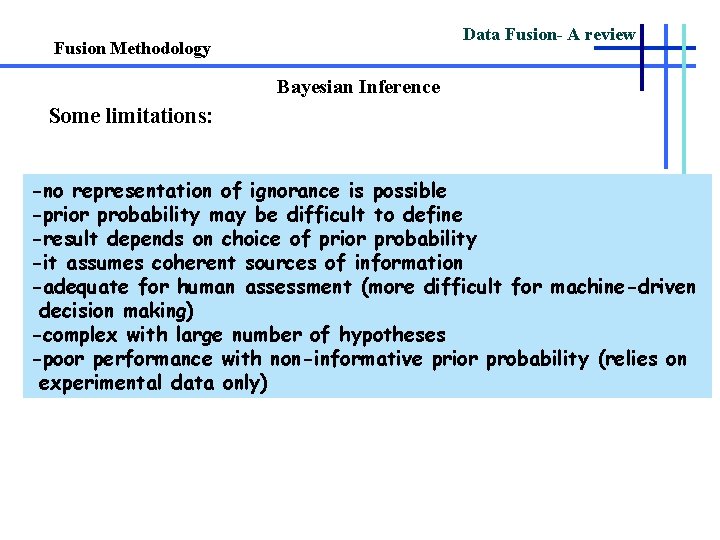 Data Fusion- A review

Fusion Methodology

Bayesian Inference

Some limitations:

-no representation of ignorance is possible
-prior probability may be difficult to define
-result depends on choice of prior probability
-it assumes coherent sources of information
-adequate for human assessment (more difficult for machine-driven decision making)
-complex with large number of hypotheses
-poor performance with non-informative prior probability (relies on experimental data only)